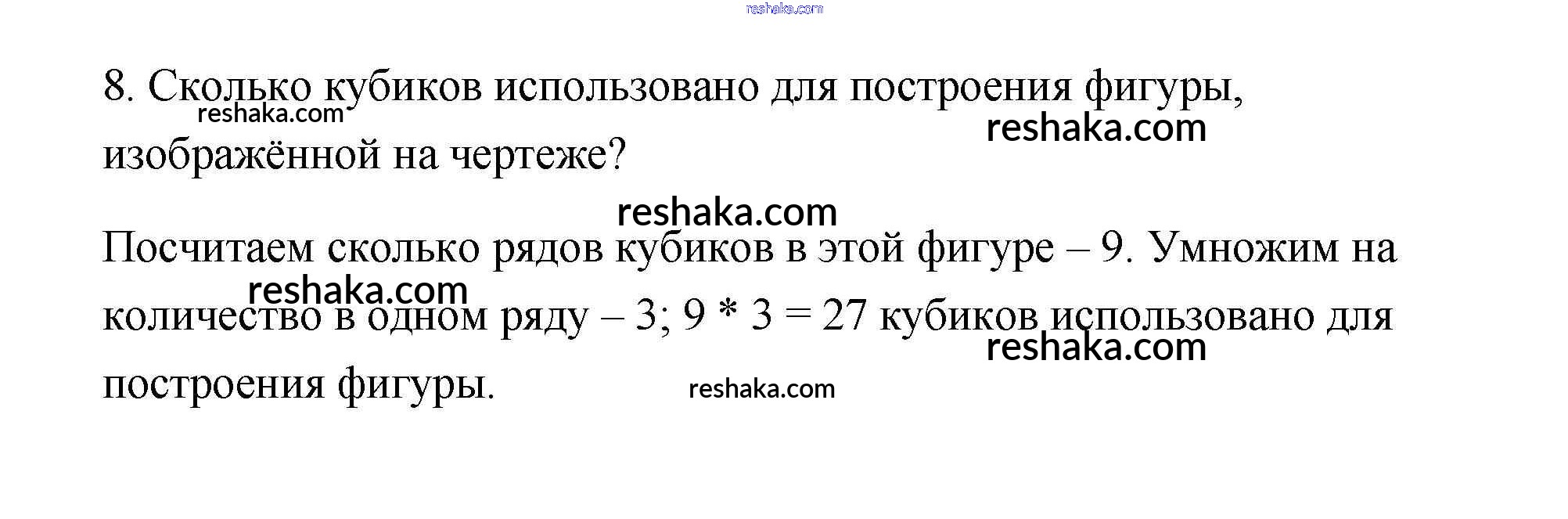 8. Сколько кубиков использовано для построения фигуры, изображённой на чертеже?

Посчитаем сколько рядов кубиков в этой фигуре – 9. Умножим на количество в одном ряду – 3; 9 * 3 = 27 кубиков использовано для построения фигуры.

reshaka.com